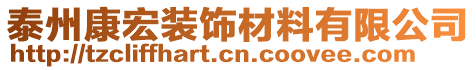 泰州康宏装饰材料有限公司
http://tzcliffhart.cn.coovee.com